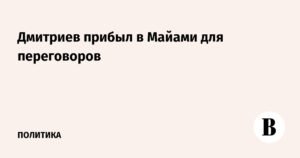 Дмитриев прибыл в Майами для переговоров

ПОЛИТИКА

В